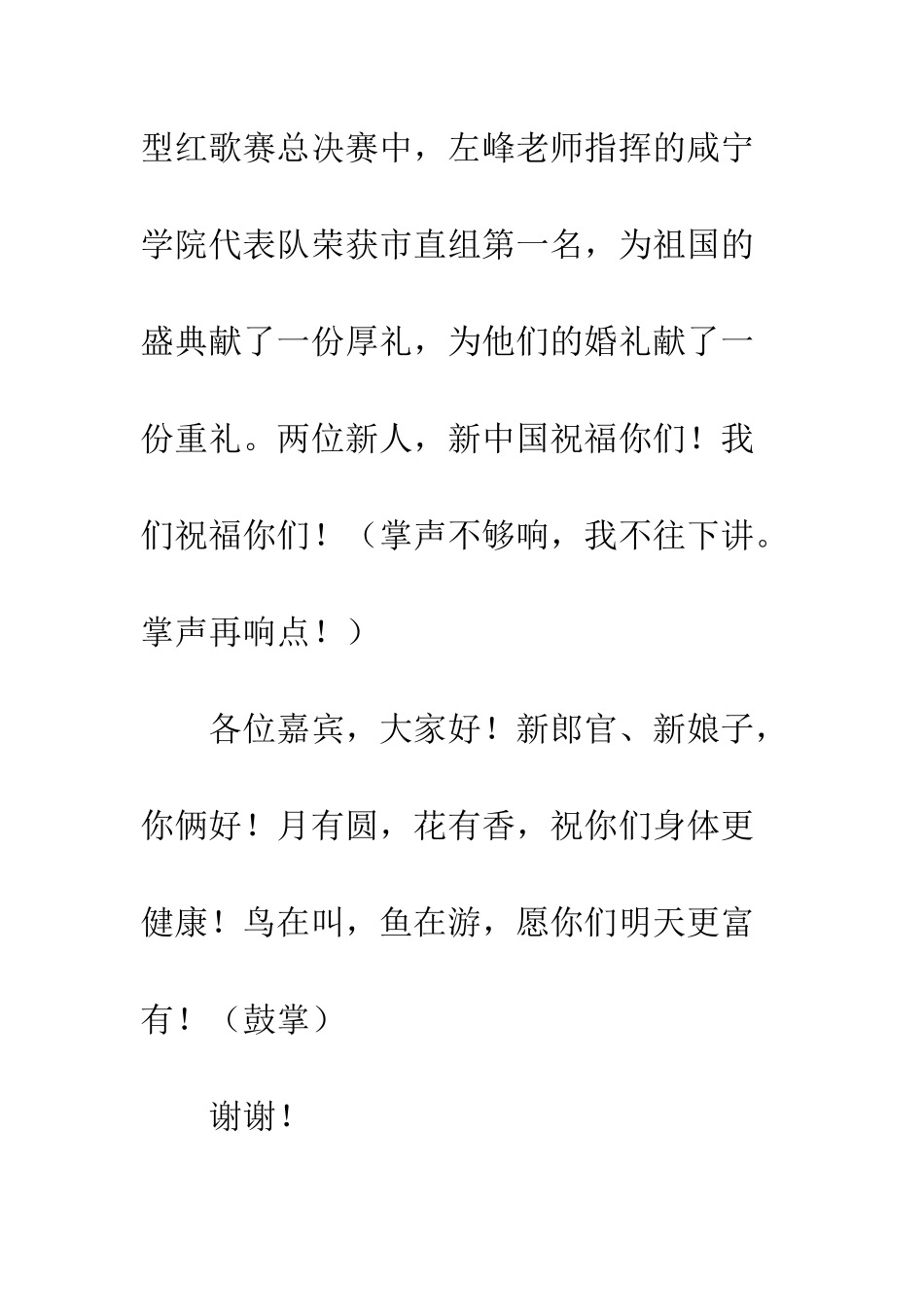 型红歌赛总决赛中，左峰老师指挥的咸宁学院代表队荣获市直组第一名，为祖国的盛典献了一份厚礼，为他们的婚礼献了一份重礼。两位新人，新中国祝福你们！我们祝福你们！（掌声不够响，我不往下讲。掌声再响点！）

各位嘉宾，大家好！新郎官、新娘子，你俩好！月有圆，花有香，祝你们身体更健康！鸟在叫，鱼在游，愿你们明天更富有！（鼓掌）

谢谢！